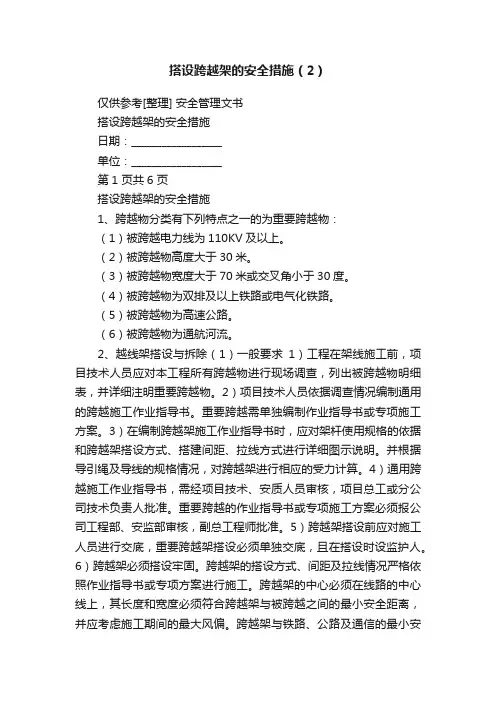 搭设跨越架的安全措施（2）

仅供参考[整理] 安全管理文书

搭设跨越架的安全措施

日期：________________

单位：________________

第 1 页共 6 页

搭设跨越架的安全措施

1、跨越物分类有下列特点之一的为重要跨越物：

（1）被跨越电力线为 110KV 及以上。

（2）被跨越物高度大于 30 米。

（3）被跨越物宽度大于 70 米或交叉角小于 30 度。

（4）被跨越物为双排及以上铁路或电气化铁路。

（5）被跨越物为高速公路。

（6）被跨越物为通航河流。

2、越线架搭设与拆除（1）一般要求 1）工程在架线施工前，项目技术人员应对本工程所有跨越物进行现场调查，列出被跨越物明细表，并详细注明重要跨越物。2）项目技术人员依据调查情况编制通用的跨越施工作业指导书。重要跨越需单独编制作业指导书或专项施工方案。3）在编制跨越架施工作业指导书时，应对架杆使用规格的依据和跨越架搭设方式、搭建间距、拉线方式进行详细图示说明。并根据导引绳及导线的规格情况，对跨越架进行相应的受力计算。4）通用跨越施工作业指导书，需经项目技术、安质人员审核，项目总工或分公司技术负责人批准。重要跨越的作业指导书或专项施工方案必须报公司工程部、安监部审核，副总工程师批准。5）跨越架搭设前应对施工人员进行交底，重要跨越架搭设必须单独交底，且在搭设时设监护人。6）跨越架必须搭设牢固。跨越架的搭设方式、间距及拉线情况严格依照作业指导书或专项方案进行施工。跨越架的中心必须在线路的中心线上，其长度和宽度必须符合跨越架与被跨越之间的最小安全距离，并应考虑施工期间的最大风偏。跨越架与铁路、公路及通信的最小安